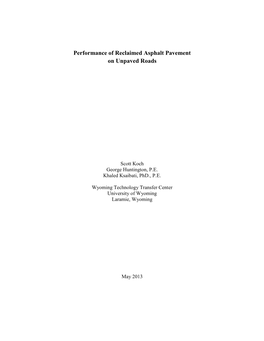 Performance of Reclaimed Asphalt Pavement on Unpaved Roads

Scott Koch
George Huntington, P.E.
Khaled Ksaibati, PhD., P.E.

Wyoming Technology Transfer Center
University of Wyoming
Laramie, Wyoming

May 2013